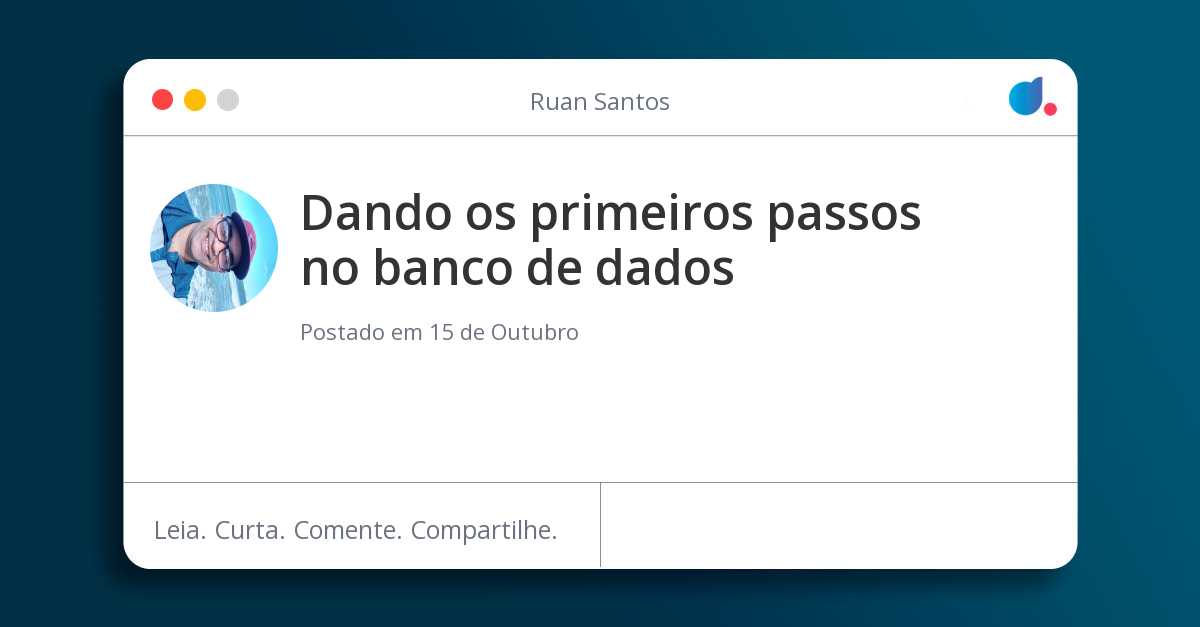 Ruan Santos

Dando os primeiros passos no banco de dados

Postado em 15 de Outubro

Leia. Curta. Comente. Compartilhe.